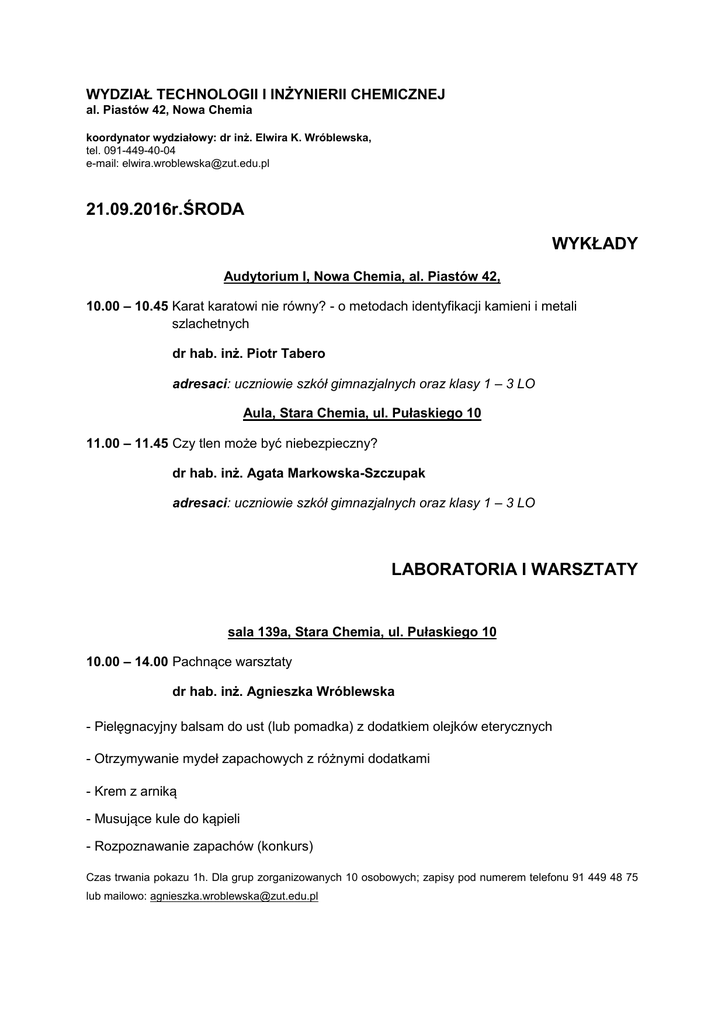 WYDZIAŁ TECHNOLOGII I INŻYNIERII CHEMICZNEJ
al. Piastów 42, Nowa Chemia

koordynator wydziałowy: dr inż. Elwira K. Wróblewska,
tel. 091-449-40-04
e-mail: elwira.wroblewska@zut.edu.pl

21.09.2016r.ŚRODA

WYKŁADY

Audytorium I, Nowa Chemia, al. Piastów 42,

10.00 – 10.45 Karat karatowi nie równy? - o metodach identyfikacji kamieni i metali szlachetnych

dr hab. inż. Piotr Tabero

adresaci: uczniowie szkół gimnazjalnych oraz klasy 1 – 3 LO

Aula, Stara Chemia, ul. Pułaskiego 10

11.00 – 11.45 Czy tlen może być niebezpieczny?

dr hab. inż. Agata Markowska-Szczupak

adresaci: uczniowie szkół gimnazjalnych oraz klasy 1 – 3 LO

LABORATORIA I WARSZTATY

sala 139a, Stara Chemia, ul. Pułaskiego 10

10.00 – 14.00 Pachnące warsztaty

dr hab. inż. Agnieszka Wróblewska

- Pielęgnacyjny balsam do ust (lub pomadka) z dodatkiem olejków eterycznych

- Otrzymywanie mydeł zapachowych z różnymi dodatkami

- Krem z arniką

- Musujące kule do kąpieli

- Rozpoznawanie zapachów (konkurs)

Czas trwania pokazu 1h. Dla grup zorganizowanych 10 osobowych; zapisy pod numerem telefonu 91 449 48 75 lub mailowo: agnieszka.wroblewska@zut.edu.pl